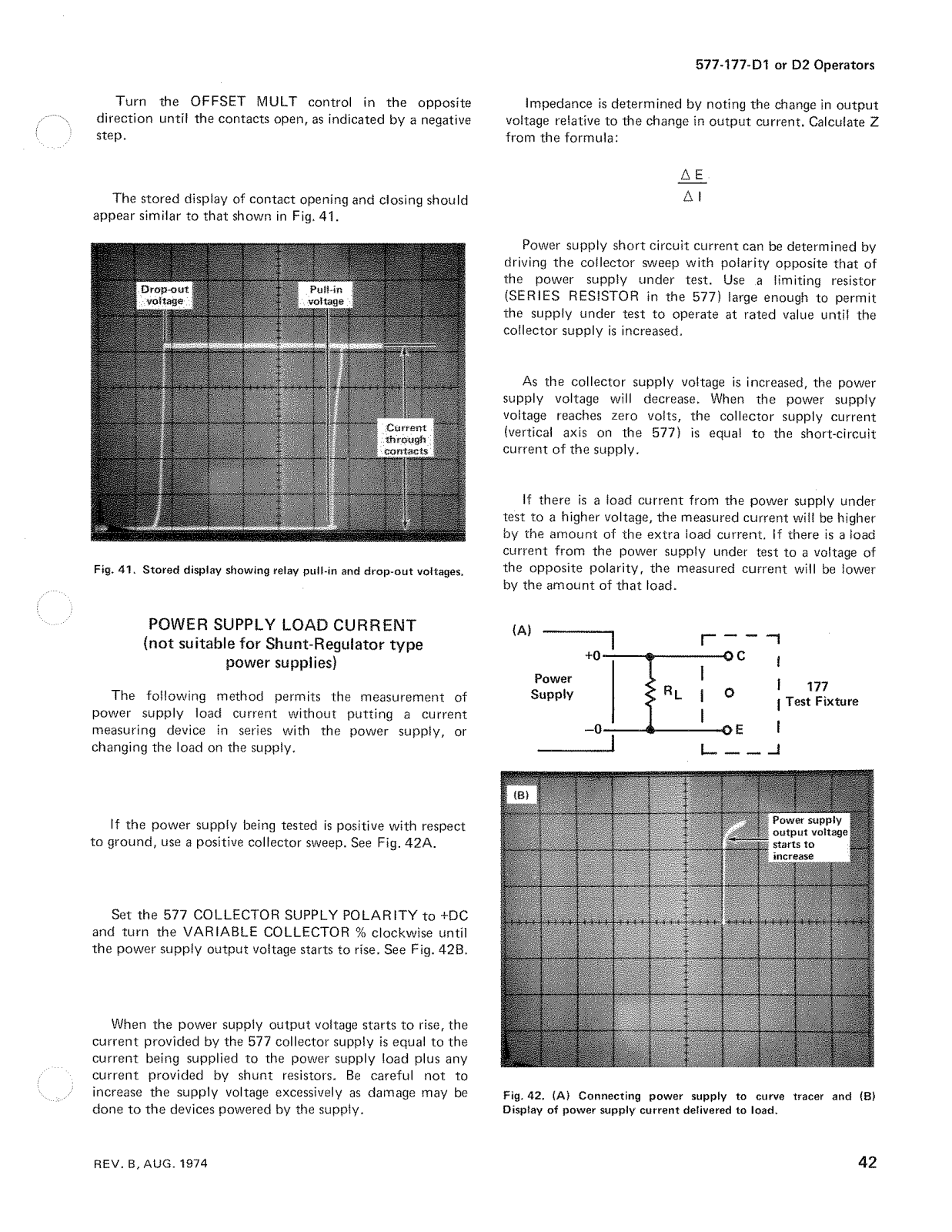 577-177-D1 or D2 Operators

Turn the OFFSET MULT control in the opposite direction until the contacts open, as indicated by a negative step.

The stored display of contact opening and closing should appear similar to that shown in Fig. 41.

Drop-out voltage

Pull-in voltage

Current through contacts

Fig. 41. Stored display showing relay pull-in and drop-out voltages.

POWER SUPPLY LOAD CURRENT
(not suitable for Shunt-Regulator type power supplies)

The following method permits the measurement of power supply load current without putting a current measuring device in series with the power supply, or changing the load on the supply.

If the power supply being tested is positive with respect to ground, use a positive collector sweep. See Fig. 42A.

Set the 577 COLLECTOR SUPPLY POLARITY to +DC and turn the VARIABLE COLLECTOR % clockwise until the power supply output voltage starts to rise. See Fig. 42B.

When the power supply output voltage starts to rise, the current provided by the 577 collector supply is equal to the current being supplied to the power supply load plus any current provided by shunt resistors. Be careful not to increase the supply voltage excessively as damage may be done to the devices powered by the supply.

Impedance is determined by noting the change in output voltage relative to the change in output current. Calculate Z from the formula:

$\frac{\Delta E}{\Delta I}$

Power supply short circuit current can be determined by driving the collector sweep with polarity opposite that of the power supply under test. Use a limiting resistor (SERIES RESISTOR in the 577) large enough to permit the supply under test to operate at rated value until the collector supply is increased.

As the collector supply voltage is increased, the power supply voltage will decrease. When the power supply voltage reaches zero volts, the collector supply current (vertical axis on the 577) is equal to the short-circuit current of the supply.

If there is a load current from the power supply under test to a higher voltage, the measured current will be higher by the amount of the extra load current. If there is a load current from the power supply under test to a voltage of the opposite polarity, the measured current will be lower by the amount of that load.

(A)
+0
Power Supply
$R_L$
−0
C
O
E
177 Test Fixture

(B)
Power supply output voltage starts to increase

Fig. 42. (A) Connecting power supply to curve tracer and (B) Display of power supply current delivered to load.

REV. B, AUG. 1974

42